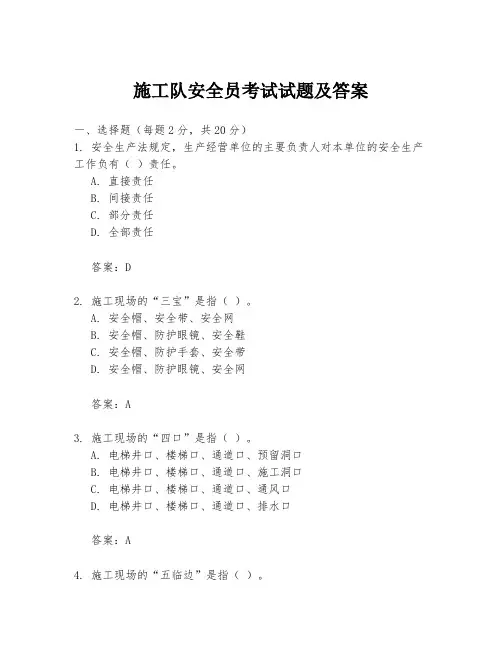 施工队安全员考试试题及答案

一、选择题（每题2分，共20分）
1. 安全生产法规定，生产经营单位的主要负责人对本单位的安全生产工作负有（ ）责任。
A. 直接责任
B. 间接责任
C. 部分责任
D. 全部责任

答案：D

2. 施工现场的“三宝”是指（ ）。
A. 安全帽、安全带、安全网
B. 安全帽、防护眼镜、安全鞋
C. 安全帽、防护手套、安全带
D. 安全帽、防护眼镜、安全网

答案：A

3. 施工现场的“四口”是指（ ）。
A. 电梯井口、楼梯口、通道口、预留洞口
B. 电梯井口、楼梯口、通道口、施工洞口
C. 电梯井口、楼梯口、通道口、通风口
D. 电梯井口、楼梯口、通道口、排水口

答案：A

4. 施工现场的“五临边”是指（ ）。